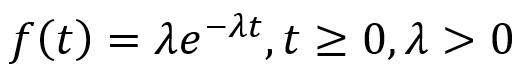 $f(t) = \lambda e^{-\lambda t}, t \geq 0, \lambda > 0$